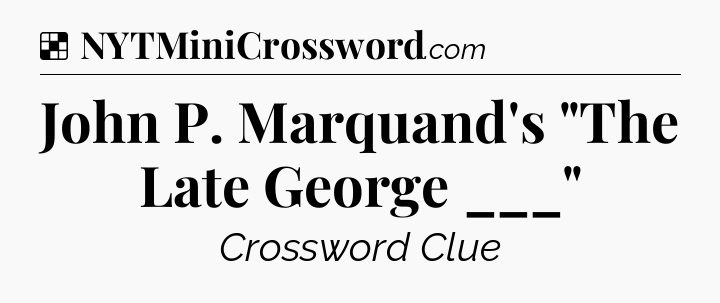 NYTMiniCrossword.com

John P. Marquand's "The Late George ___"

Crossword Clue